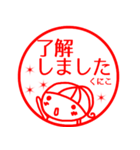 了解
しました
くにこ